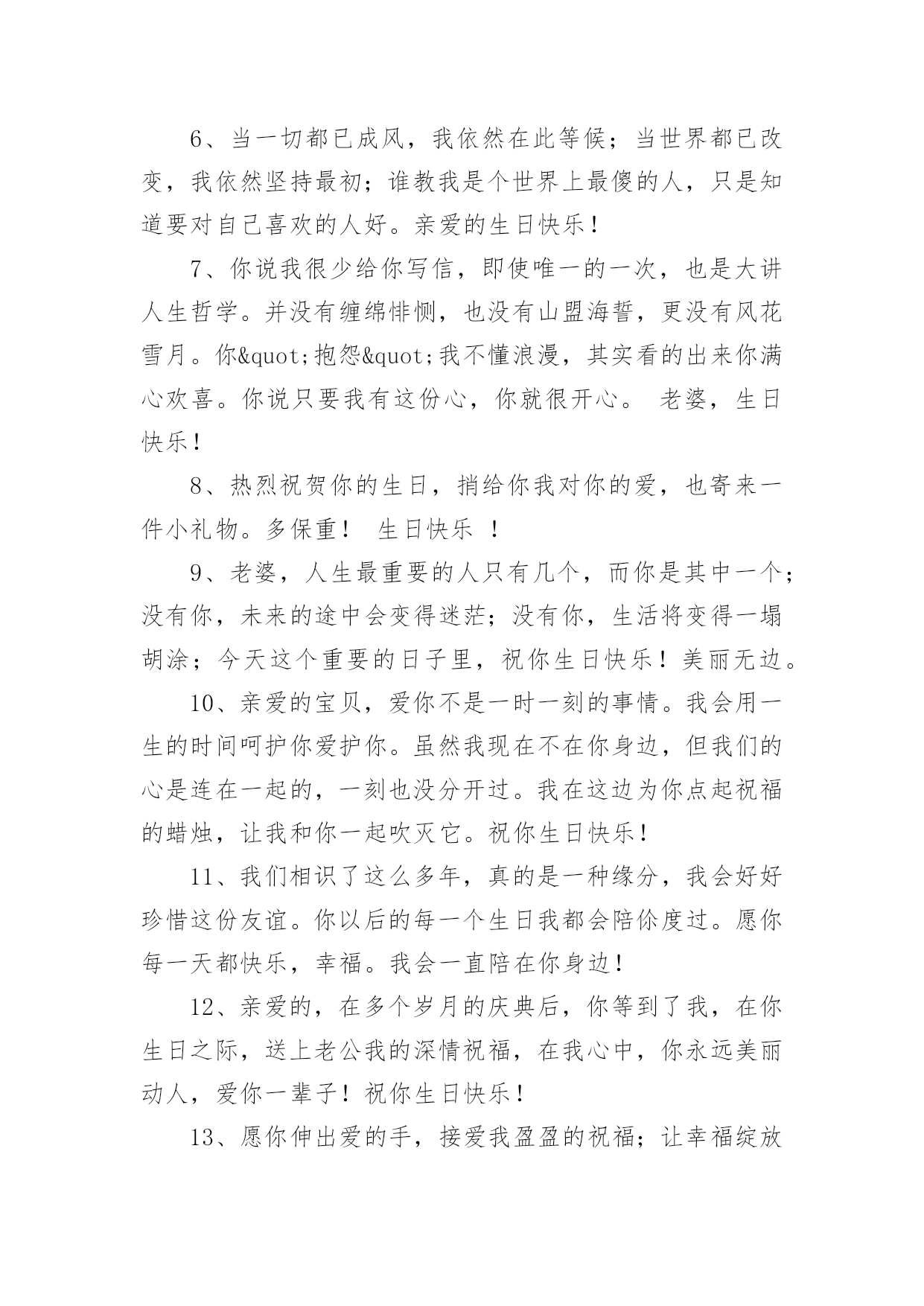 6、当一切都已成风，我依然在此等候；当世界都已改变，我依然坚持最初；谁教我是个世界上最傻的人，只是知道要对自己喜欢的人好。亲爱的生日快乐！

7、你说我很少给你写信，即使唯一的一次，也是大讲人生哲学。并没有缠绵悱恻，也没有山盟海誓，更没有风花雪月。你&quot;抱怨&quot;我不懂浪漫，其实看的出来你满心欢喜。你说只要我有这份心，你就很开心。 老婆，生日快乐！

8、热烈祝贺你的生日，捎给你我对你的爱，也寄来一件小礼物。多保重！ 生日快乐 ！

9、老婆，人生最重要的人只有几个，而你是其中一个；没有你，未来的途中会变得迷茫；没有你，生活将变得一塌胡涂；今天这个重要的日子里，祝你生日快乐！美丽无边。

10、亲爱的宝贝，爱你不是一时一刻的事情。我会用一生的时间呵护你爱护你。虽然我现在不在你身边，但我们的心是连在一起的，一刻也没分开过。我在这边为你点起祝福的蜡烛，让我和你一起吹灭它。祝你生日快乐！

11、我们相识了这么多年，真的是一种缘分，我会好好珍惜这份友谊。你以后的每一个生日我都会陪你度过。愿你每一天都快乐，幸福。我会一直陪在你身边！

12、亲爱的，在多个岁月的庆典后，你等到了我，在你生日之际，送上老公我的深情祝福，在我心中，你永远美丽动人，爱你一辈子！祝你生日快乐！

13、愿你伸出爱的手，接爱我盈盈的祝福；让幸福绽放